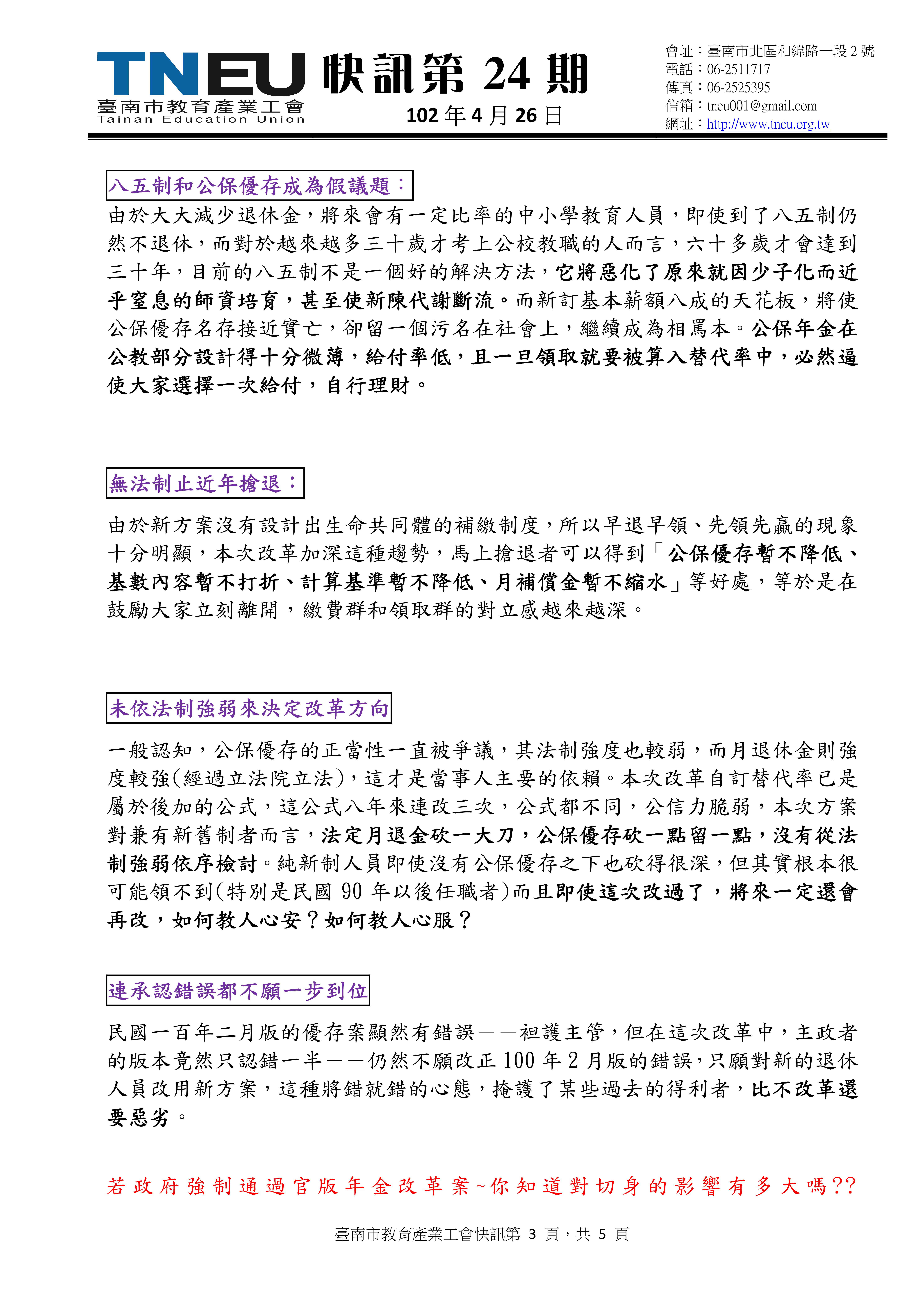 TNEU 臺南市教育產業工會 Tainan Education Union

快訊第 24 期

102 年 4 月 26 日

會址：臺南市北區和緯路一段 2 號
電話：06-2511717
傳真：06-2525395
信箱：tneu001@gmail.com
網址：http://www.tneu.org.tw

八五制和公保優存成為假議題：

由於大大減少退休金，將來會有一定比率的中小學教育人員，即使到了八五制仍然不退休，而對於越來越多三十歲才考上公校教職的人而言，六十多歲才會達到三十年，目前的八五制不是一個好的解決方法，它將惡化了原來就因少子化而近乎窒息的師資培育，甚至使新陳代謝斷流。而新訂基本薪額八成的天花板，將使公保優存名存接近實亡，卻留一個污名在社會上，繼續成為相罵本。公保年金在公教部分設計得十分微薄，給付率低，且一旦領取就要被算入替代率中，必然逼使大家選擇一次給付，自行理財。

無法制止近年搶退：

由於新方案沒有設計出生命共同體的補繳制度，所以早退早領、先領先贏的現象十分明顯，本次改革加深這種趨勢，馬上搶退者可以得到「公保優存暫不降低、基數內容暫不打折、計算基準暫不降低、月補償金暫不縮水」等好處，等於是在鼓勵大家立刻離開，繳費群和領取群的對立感越來越深。

未依法制強弱來決定改革方向

一般認知，公保優存的正當性一直被爭議，其法制強度也較弱，而月退休金則強度較強(經過立法院立法)，這才是當事人主要的依賴。本次改革自訂替代率已是屬於後加的公式，這公式八年來連改三次，公式都不同，公信力脆弱，本次方案對兼有新舊制者而言，法定月退金砍一大刀，公保優存砍一點留一點，沒有從法制強弱依序檢討。純新制人員即使沒有公保優存之下也砍得很深，但其實根本很可能領不到(特別是民國 90 年以後任職者)而且即使這次改過了，將來一定還會再改，如何教人心安？如何教人心服？

連承認錯誤都不願一步到位

民國一百年二月版的優存案顯然有錯誤——袒護主管，但在這次改革中，主政者的版本竟然只認錯一半——仍然不願改正 100 年 2 月版的錯誤，只願對新的退休人員改用新方案，這種將錯就錯的心態，掩護了某些過去的得利者，比不改革還要惡劣。

若政府強制通過官版年金改革案~你知道對切身的影響有多大嗎??

臺南市教育產業工會快訊第 3 頁，共 5 頁